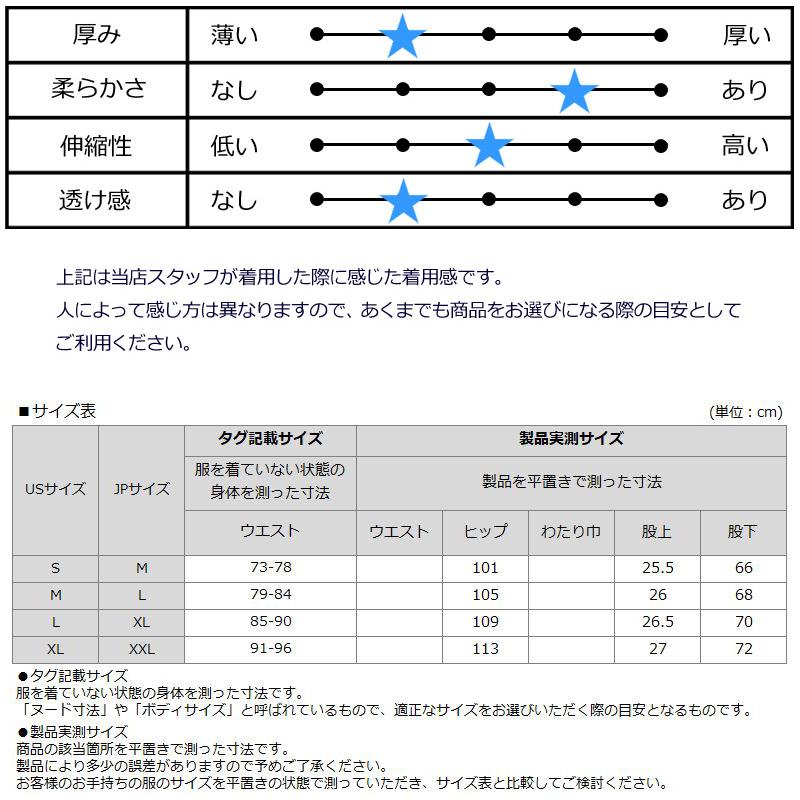 | 厚み | 薄い | 厚い |
|---|---|---|
| 柔らかさ | なし | あり |
| 伸縮性 | 低い | 高い |
| 透け感 | なし | あり |

上記は当店スタッフが着用した際に感じた着用感です。
人によって感じ方は異なりますので、あくまでも商品をお選びになる際の目安としてご利用ください。

■サイズ表
(単位：cm)

| USサイズ | JPサイズ | タグ記載サイズ | 製品実測サイズ | | | | |
|---|---|---|---|---|---|---|---|
| | | 服を着ていない状態の身体を測った寸法 | 製品を平置きで測った寸法 | | | | |
| | | ウエスト | ウエスト | ヒップ | わたり巾 | 股上 | 股下 |
| S | M | 73-78 | | 101 | | 25.5 | 66 |
| M | L | 79-84 | | 105 | | 26 | 68 |
| L | XL | 85-90 | | 109 | | 26.5 | 70 |
| XL | XXL | 91-96 | | 113 | | 27 | 72 |

●タグ記載サイズ
服を着ていない状態の身体を測った寸法です。
「ヌード寸法」や「ボディサイズ」と呼ばれているもので、適正なサイズをお選びいただく際の目安となるものです。
●製品実測サイズ
商品の該当箇所を平置きで測った寸法です。
製品により多少の誤差がありますので予めご了承ください。
お客様のお手持ちの服のサイズを平置きの状態で測っていただき、サイズ表と比較してご検討ください。